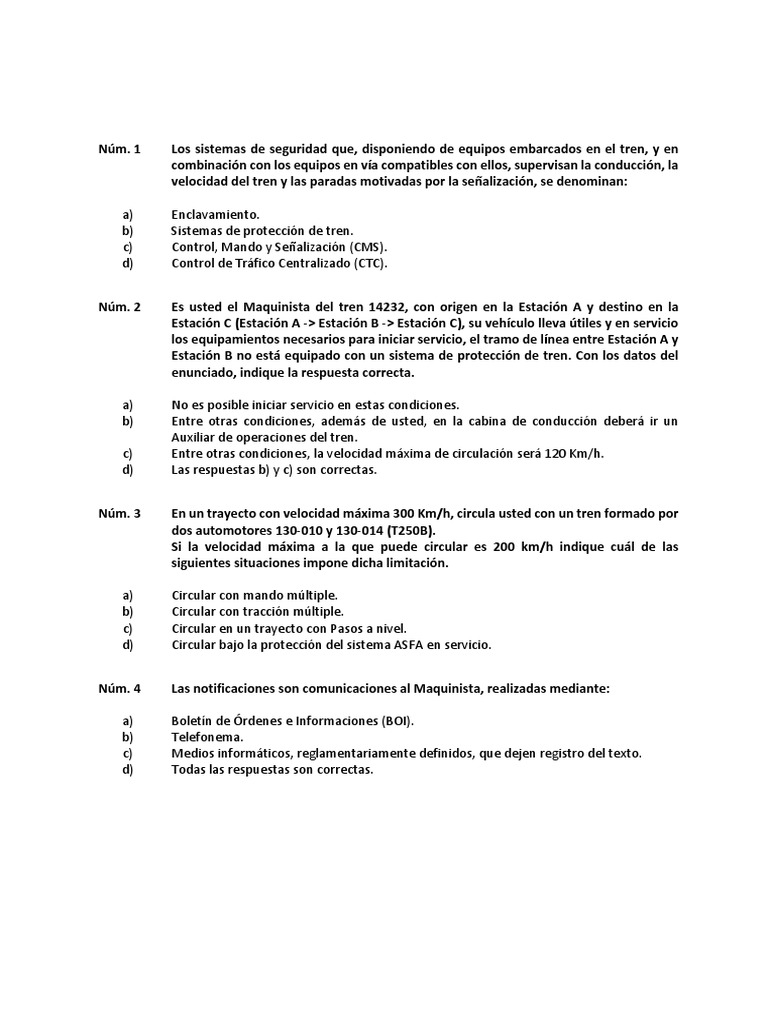 Núm. 1 Los sistemas de seguridad que, disponiendo de equipos embarcados en el tren, y en combinación con los equipos en vía compatibles con ellos, supervisan la conducción, la velocidad del tren y las paradas motivadas por la señalización, se denominan:

a) Enclavamiento.
b) Sistemas de protección de tren.
c) Control, Mando y Señalización (CMS).
d) Control de Tráfico Centralizado (CTC).

Núm. 2 Es usted el Maquinista del tren 14232, con origen en la Estación A y destino en la Estación C (Estación A -> Estación B -> Estación C), su vehículo lleva útiles y en servicio los equipamientos necesarios para iniciar servicio, el tramo de línea entre Estación A y Estación B no está equipado con un sistema de protección de tren. Con los datos del enunciado, indique la respuesta correcta.

a) No es posible iniciar servicio en estas condiciones.
b) Entre otras condiciones, además de usted, en la cabina de conducción deberá ir un Auxiliar de operaciones del tren.
c) Entre otras condiciones, la velocidad máxima de circulación será 120 Km/h.
d) Las respuestas b) y c) son correctas.

Núm. 3 En un trayecto con velocidad máxima 300 Km/h, circula usted con un tren formado por dos automotores 130-010 y 130-014 (T250B).
Si la velocidad máxima a la que puede circular es 200 km/h indique cuál de las siguientes situaciones impone dicha limitación.

a) Circular con mando múltiple.
b) Circular con tracción múltiple.
c) Circular en un trayecto con Pasos a nivel.
d) Circular bajo la protección del sistema ASFA en servicio.

Núm. 4 Las notificaciones son comunicaciones al Maquinista, realizadas mediante:

a) Boletín de Órdenes e Informaciones (BOI).
b) Telefonema.
c) Medios informáticos, reglamentariamente definidos, que dejen registro del texto.
d) Todas las respuestas son correctas.